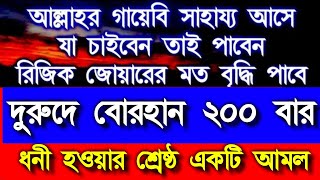 আল্লাহর গায়েবি সাহায্য আসে
যা চাইবেন তাই পাবেন
রিজিক জোয়ারের মত বৃদ্ধি পাবে

দুরুদে বোরহান ২০০ বার

ধনী হওয়ার শ্রেষ্ঠ একটি আমল